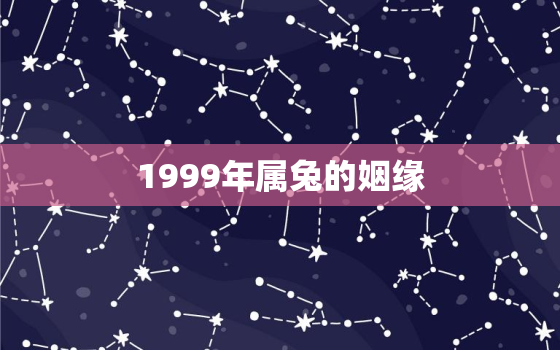 1999年属兔的姻缘